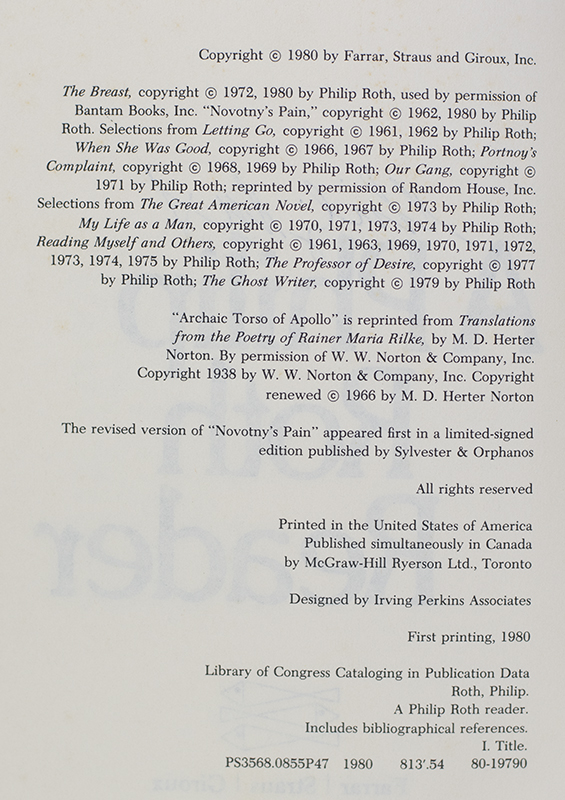 Copyright © 1980 by Farrar, Straus and Giroux, Inc.

The Breast, copyright © 1972, 1980 by Philip Roth, used by permission of Bantam Books, Inc. "Novotny's Pain," copyright © 1962, 1980 by Philip Roth. Selections from Letting Go, copyright © 1961, 1962 by Philip Roth; When She Was Good, copyright © 1966, 1967 by Philip Roth; Portnoy's Complaint, copyright © 1968, 1969 by Philip Roth; Our Gang, copyright © 1971 by Philip Roth; reprinted by permission of Random House, Inc. Selections from The Great American Novel, copyright © 1973 by Philip Roth; My Life as a Man, copyright © 1970, 1971, 1973, 1974 by Philip Roth; Reading Myself and Others, copyright © 1961, 1963, 1969, 1970, 1971, 1972, 1973, 1974, 1975 by Philip Roth; The Professor of Desire, copyright © 1977 by Philip Roth; The Ghost Writer, copyright © 1979 by Philip Roth

"Archaic Torso of Apollo" is reprinted from Translations from the Poetry of Rainer Maria Rilke, by M. D. Herter Norton. By permission of W. W. Norton & Company, Inc. Copyright 1938 by W. W. Norton & Company, Inc. Copyright renewed © 1966 by M. D. Herter Norton

The revised version of "Novotny's Pain" appeared first in a limited-signed edition published by Sylvester & Orphanos

All rights reserved

Printed in the United States of America
Published simultaneously in Canada
by McGraw-Hill Ryerson Ltd., Toronto

Designed by Irving Perkins Associates

First printing, 1980

Library of Congress Cataloging in Publication Data
Roth, Philip.
A Philip Roth reader.
Includes bibliographical references.
I. Title.
PS3568.0855P47 1980 813'.54 80-19790